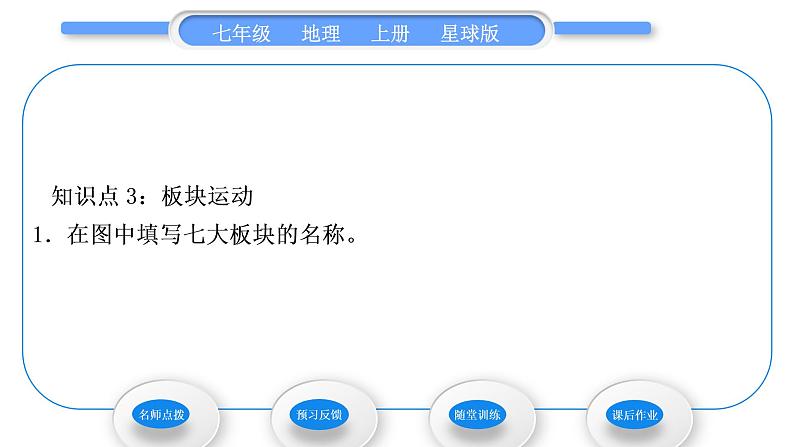 七年级　地理　上册　星球版

知识点 3：板块运动

1．在图中填写七大板块的名称。

名师点拨　预习反馈　随堂训练　课后作业